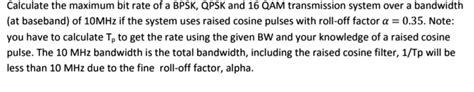 Calculate the maximum bit rate of a BPSK, QPSK and 16 QAM transmission system over a bandwidth (at baseband) of 10MHz if the system uses raised cosine pulses with roll-off factor $\alpha = 0.35$. Note: you have to calculate $T_p$ to get the rate using the given BW and your knowledge of a raised cosine pulse. The 10 MHz bandwidth is the total bandwidth, including the raised cosine filter, 1/Tp will be less than 10 MHz due to the fine roll-off factor, alpha.